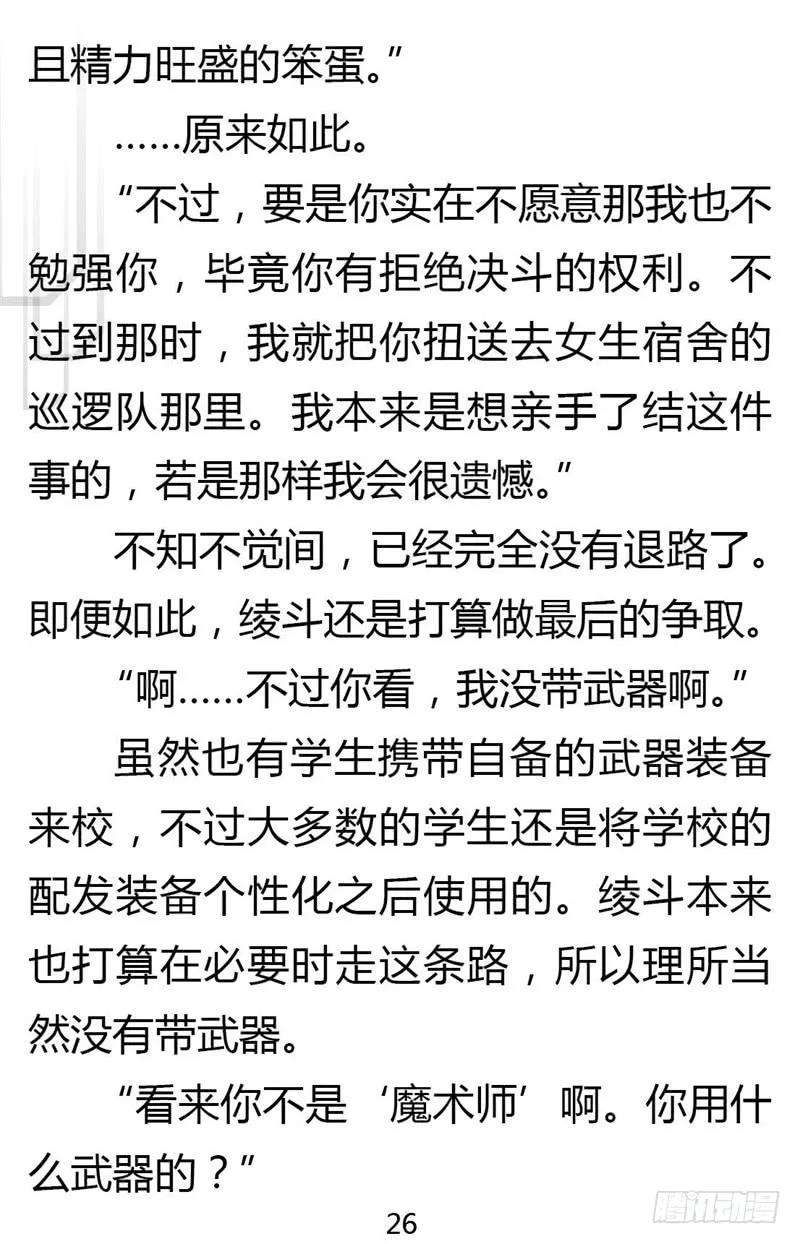 且精力旺盛的笨蛋。”

……原来如此。

“不过，要是你实在不愿意那我也不勉强你，毕竟你有拒绝决斗的权利。不过到那时，我就把你扭送去女生宿舍的巡逻队那里。我本来是想亲手了结这件事的，若是那样我会很遗憾。”

不知不觉间，已经完全没有退路了。即便如此，绫斗还是打算做最后的争取。

“啊……不过你看，我没带武器啊。”

虽然也有学生携带自备的武器装备来校，不过大多数的学生还是将学校的配发装备个性化之后使用的。绫斗本来也打算在必要时走这条路，所以理所当然没有带武器。

“看来你不是‘魔术师’啊。你用什么武器的？”

26

腾讯动漫